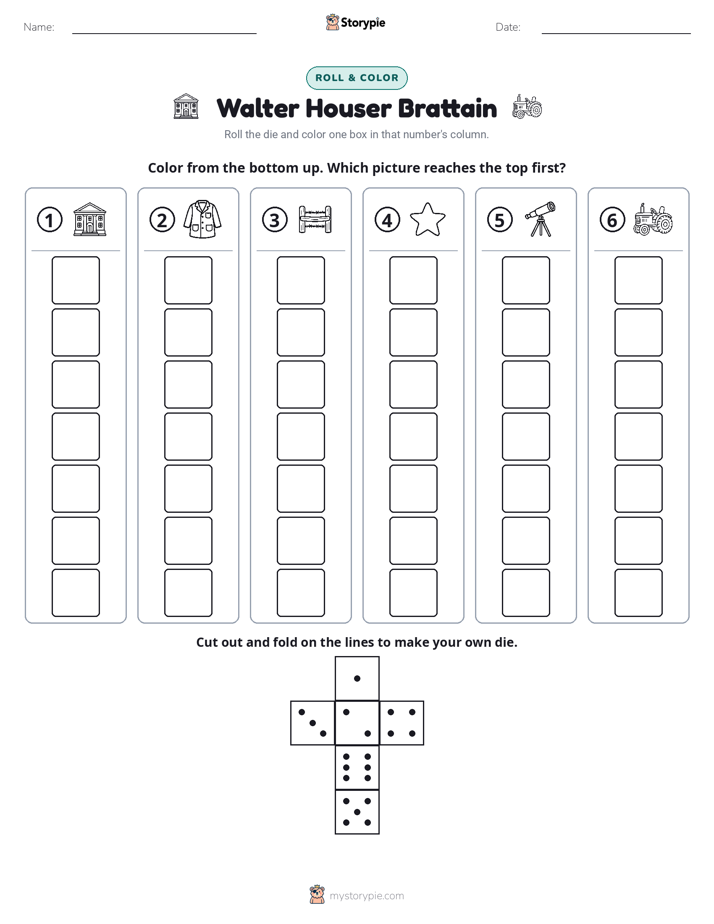 Name: ____ Storypie Date: ____

ROLL & COLOR

Walter Houser Brattain

Roll the die and color one box in that number's column.

Color from the bottom up. Which picture reaches the top first?

1 2 3 4 5 6

Cut out and fold on the lines to make your own die.

mystorypie.com